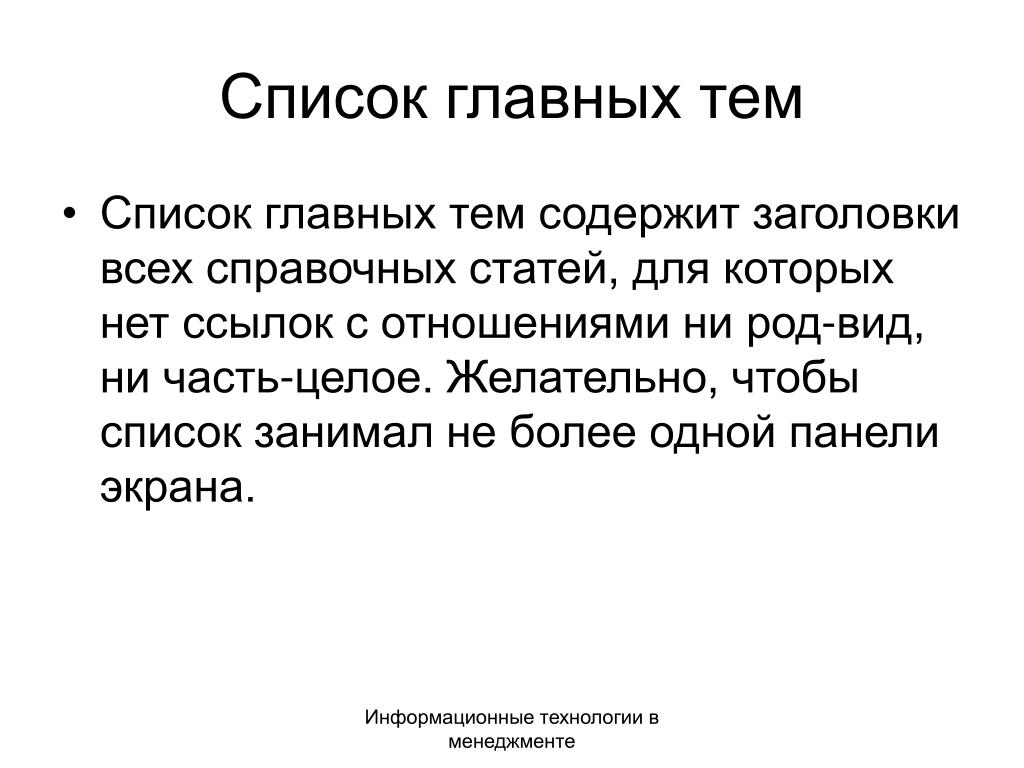 Список главных тем

• Список главных тем содержит заголовки всех справочных статей, для которых нет ссылок с отношениями ни род-вид, ни часть-целое. Желательно, чтобы список занимал не более одной панели экрана.

Информационные технологии в менеджменте